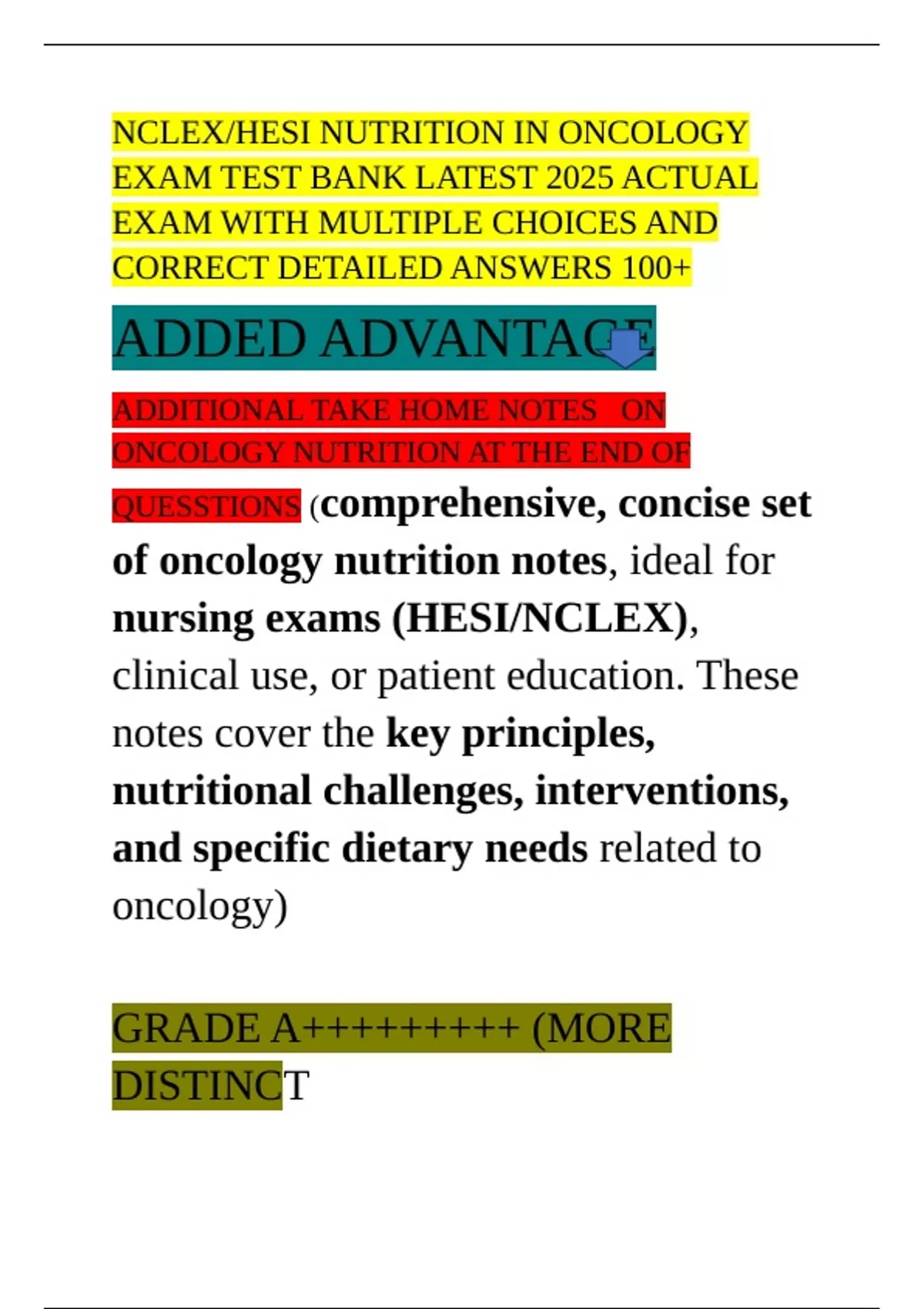 NCLEX/HESI NUTRITION IN ONCOLOGY EXAM TEST BANK LATEST 2025 ACTUAL EXAM WITH MULTIPLE CHOICES AND CORRECT DETAILED ANSWERS 100+

ADDED ADVANTAGE

ADDITIONAL TAKE HOME NOTES ON ONCOLOGY NUTRITION AT THE END OF QUESSTIONS (comprehensive, concise set of oncology nutrition notes, ideal for nursing exams (HESI/NCLEX), clinical use, or patient education. These notes cover the key principles, nutritional challenges, interventions, and specific dietary needs related to oncology)

GRADE A+++++++++ (MORE DISTINCT